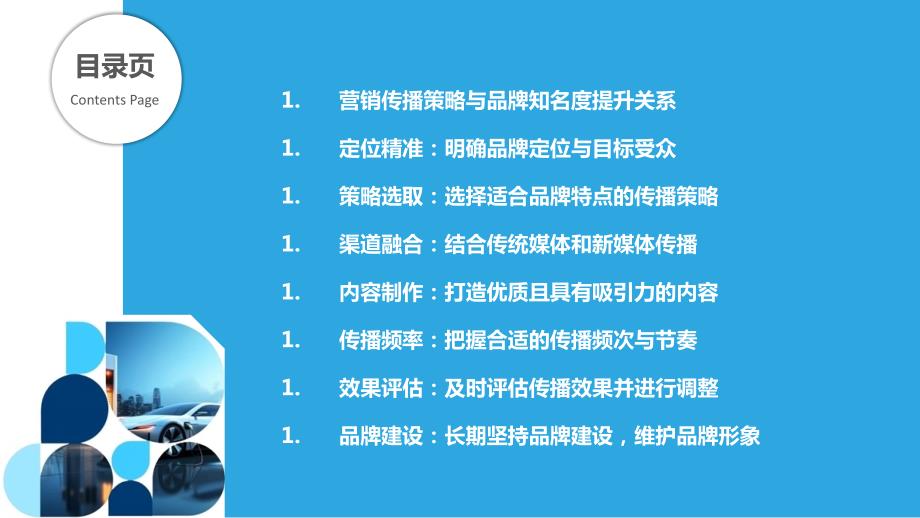 目录页
Contents Page

1. 营销传播策略与品牌知名度提升关系
1. 定位精准：明确品牌定位与目标受众
1. 策略选取：选择适合品牌特点的传播策略
1. 渠道融合：结合传统媒体和新媒体传播
1. 内容制作：打造优质且具有吸引力的内容
1. 传播频率：把握合适的传播频次与节奏
1. 效果评估：及时评估传播效果并进行调整
1. 品牌建设：长期坚持品牌建设，维护品牌形象